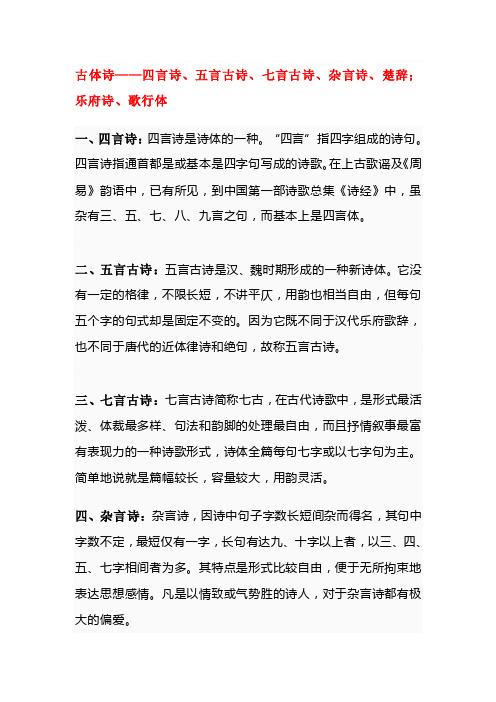 古体诗——四言诗、五言古诗、七言古诗、杂言诗、楚辞；乐府诗、歌行体

一、四言诗：四言诗是诗体的一种。“四言”指四字组成的诗句。四言诗指通首都是或基本是四字句写成的诗歌。在上古歌谣及《周易》韵语中，已有所见，到中国第一部诗歌总集《诗经》中，虽杂有三、五、七、八、九言之句，而基本上是四言体。

二、五言古诗：五言古诗是汉、魏时期形成的一种新诗体。它没有一定的格律，不限长短，不讲平仄，用韵也相当自由，但每句五个字的句式却是固定不变的。因为它既不同于汉代乐府歌辞，也不同于唐代的近体律诗和绝句，故称五言古诗。

三、七言古诗：七言古诗简称七古，在古代诗歌中，是形式最活泼、体裁最多样、句法和韵脚的处理最自由，而且抒情叙事最富有表现力的一种诗歌形式，诗体全篇每句七字或以七字句为主。简单地说就是篇幅较长，容量较大，用韵灵活。

四、杂言诗：杂言诗，因诗中句子字数长短间杂而得名，其句中字数不定，最短仅有一字，长句有达九、十字以上者，以三、四、五、七字相间者为多。其特点是形式比较自由，便于无所拘束地表达思想感情。凡是以情致或气势胜的诗人，对于杂言诗都有极大的偏爱。